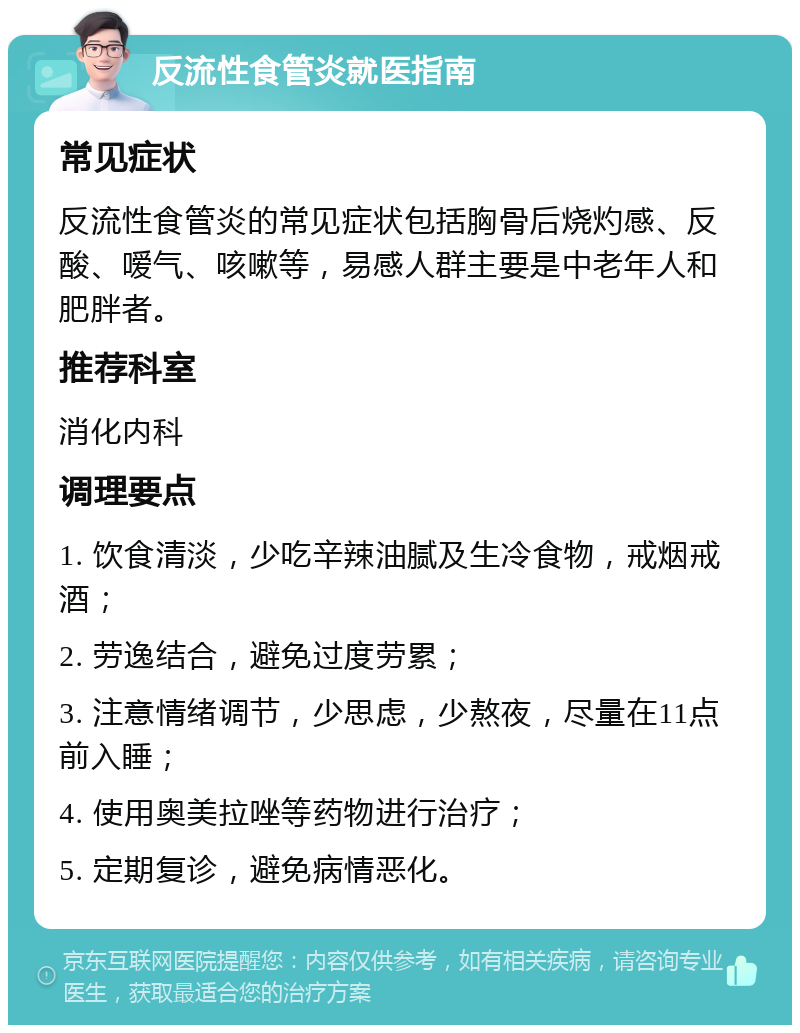 反流性食管炎就医指南

常见症状

反流性食管炎的常见症状包括胸骨后烧灼感、反酸、嗳气、咳嗽等，易感人群主要是中老年人和肥胖者。

推荐科室

消化内科

调理要点

1. 饮食清淡，少吃辛辣油腻及生冷食物，戒烟戒酒；

2. 劳逸结合，避免过度劳累；

3. 注意情绪调节，少思虑，少熬夜，尽量在11点前入睡；

4. 使用奥美拉唑等药物进行治疗；

5. 定期复诊，避免病情恶化。

京东互联网医院提醒您：内容仅供参考，如有相关疾病，请咨询专业医生，获取最适合您的治疗方案